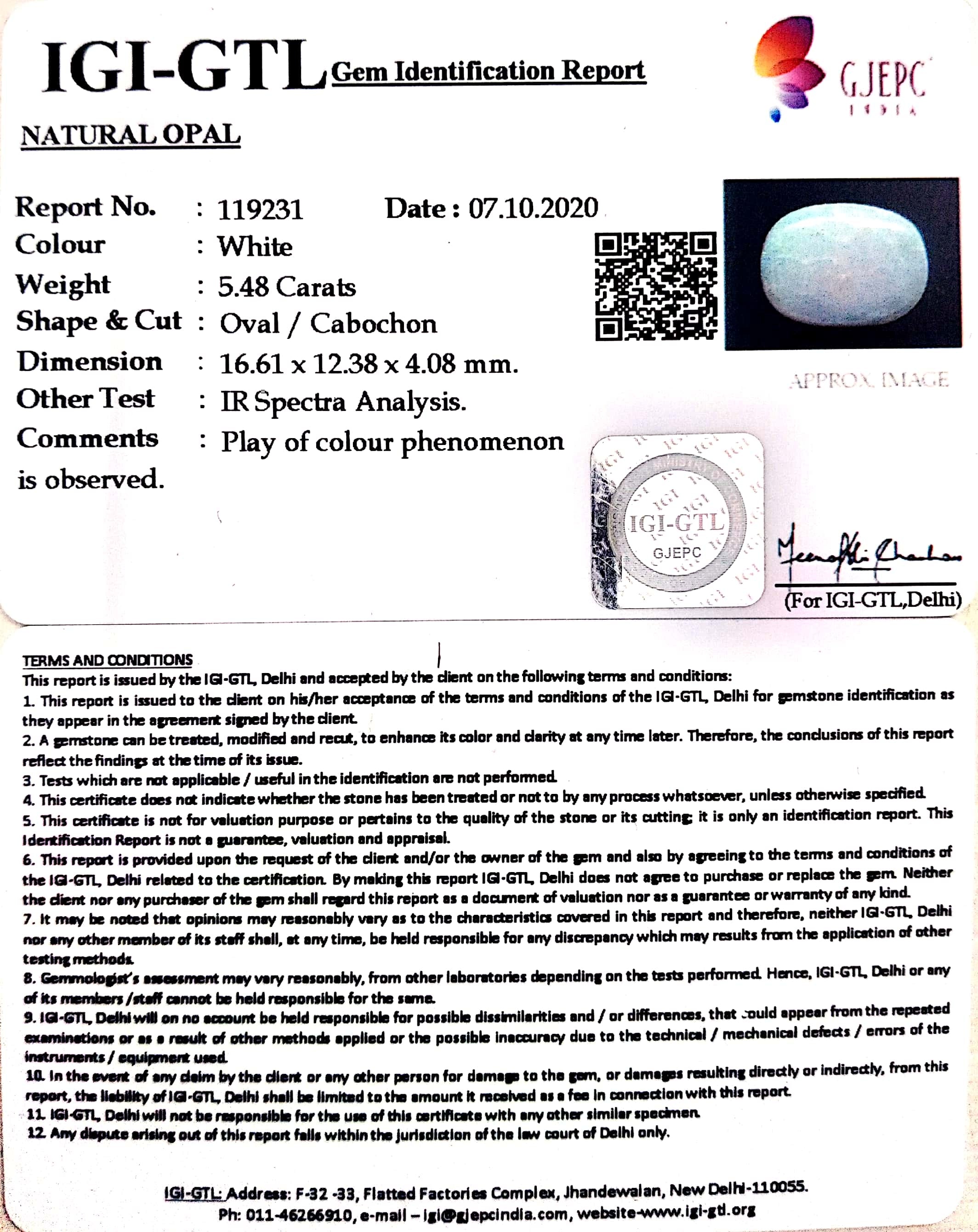 IGI-GTL Gem Identification Report

GJEPC
INDIA

NATURAL OPAL

Report No. : 119231 Date : 07.10.2020
Colour : White
Weight : 5.48 Carats
Shape & Cut : Oval / Cabochon
Dimension : 16.61 x 12.38 x 4.08 mm.
Other Test : IR Spectra Analysis.
Comments : Play of colour phenomenon is observed.

APPROX. IMAGE

IGI-GTL
GJEPC

(For IGI-GTL,Delhi)

TERMS AND CONDITIONS
This report is issued by the IGI-GTL, Delhi and accepted by the client on the following terms and conditions:
1. This report is issued to the client on his/her acceptance of the terms and conditions of the IGI-GTL, Delhi for gemstone identification as they appear in the agreement signed by the client.
2. A gemstone can be treated, modified and recut, to enhance its color and clarity at any time later. Therefore, the conclusions of this report reflect the findings at the time of its issue.
3. Tests which are not applicable / useful in the identification are not performed.
4. This certificate does not indicate whether the stone has been treated or not to by any process whatsoever, unless otherwise specified.
5. This certificate is not for valuation purpose or pertains to the quality of the stone or its cutting; it is only an identification report. This Identification Report is not a guarantee, valuation and appraisal.
6. This report is provided upon the request of the client and/or the owner of the gem and also by agreeing to the terms and conditions of the IGI-GTL, Delhi related to the certification. By making this report IGI-GTL, Delhi does not agree to purchase or replace the gem. Neither the client nor any purchaser of the gem shall regard this report as a document of valuation nor as a guarantee or warranty of any kind.
7. It may be noted that opinions may reasonably vary as to the characteristics covered in this report and therefore, neither IGI-GTL, Delhi nor any other member of its staff shall, at any time, be held responsible for any discrepancy which may results from the application of other testing methods.
8. Gemmologist's assessment may vary reasonably, from other laboratories depending on the tests performed. Hence, IGI-GTL, Delhi or any of its members /staff cannot be held responsible for the same.
9. IGI-GTL, Delhi will on no account be held responsible for possible dissimilarities and / or differences, that could appear from the repeated examinations or as a result of other methods applied or the possible inaccuracy due to the technical / mechanical defects / errors of the instruments / equipment used.
10. In the event of any claim by the client or any other person for damage to the gem, or damages resulting directly or indirectly, from this report, the liability of IGI-GTL, Delhi shall be limited to the amount it received as a fee in connection with this report.
11. IGI-GTL, Delhi will not be responsible for the use of this certificate with any other similar specimen.
12. Any dispute arising out of this report falls within the jurisdiction of the law court of Delhi only.

IGI-GTL: Address: F-32 -33, Flatted Factories Complex, Jhandewalan, New Delhi-110055.
Ph: 011-46266910, e-mail – igi@gjepcindia.com, website-www.igi-gtl.org